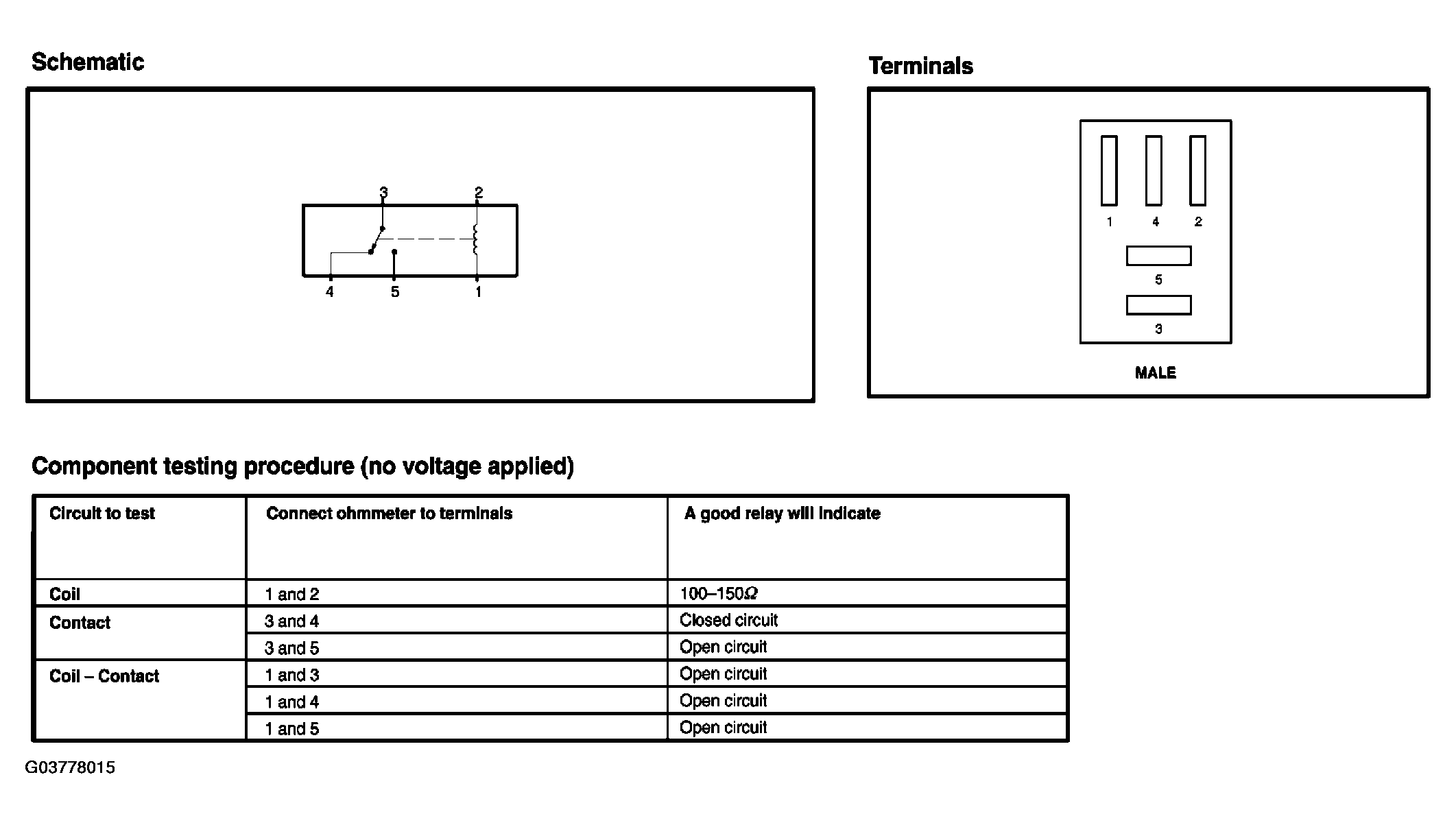 Schematic

3 2

4 5 1

Terminals

1 4 2

5

3

MALE

Component testing procedure (no voltage applied)

| Circuit to test | Connect ohmmeter to terminals | A good relay will indicate |
|---|---|---|
| Coil | 1 and 2 | 100–150$\Omega$ |
| Contact | 3 and 4 | Closed circuit |
| | 3 and 5 | Open circuit |
| Coil – Contact | 1 and 3 | Open circuit |
| | 1 and 4 | Open circuit |
| | 1 and 5 | Open circuit |

G03778015